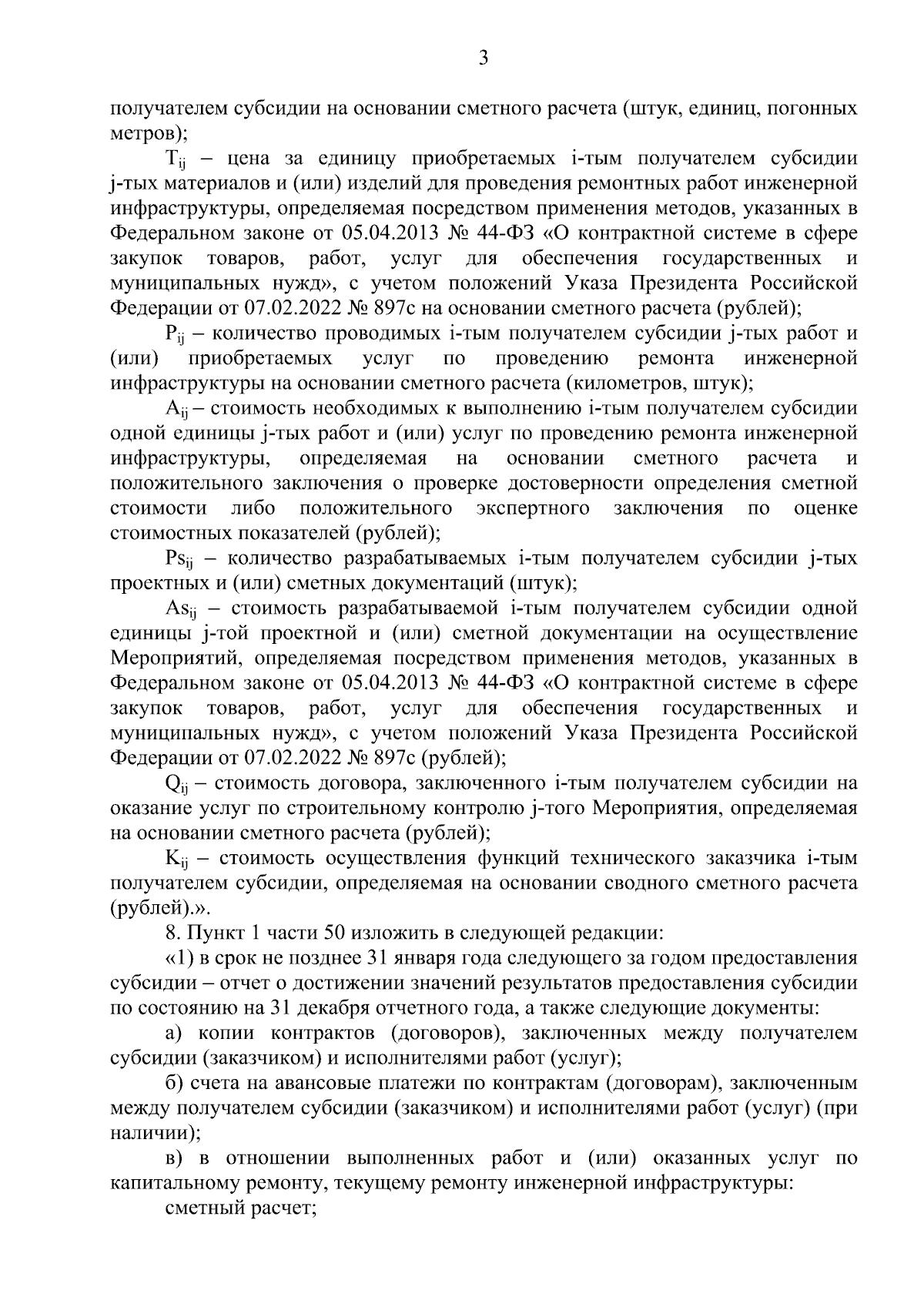 3

получателем субсидии на основании сметного расчета (штук, единиц, погонных метров);

$T_{ij}$ – цена за единицу приобретаемых i-тым получателем субсидии j-тых материалов и (или) изделий для проведения ремонтных работ инженерной инфраструктуры, определяемая посредством применения методов, указанных в Федеральном законе от 05.04.2013 № 44-ФЗ «О контрактной системе в сфере закупок товаров, работ, услуг для обеспечения государственных и муниципальных нужд», с учетом положений Указа Президента Российской Федерации от 07.02.2022 № 897с на основании сметного расчета (рублей);

$P_{ij}$ – количество проводимых i-тым получателем субсидии j-тых работ и (или) приобретаемых услуг по проведению ремонта инженерной инфраструктуры на основании сметного расчета (километров, штук);

$A_{ij}$ – стоимость необходимых к выполнению i-тым получателем субсидии одной единицы j-тых работ и (или) услуг по проведению ремонта инженерной инфраструктуры, определяемая на основании сметного расчета и положительного заключения о проверке достоверности определения сметной стоимости либо положительного экспертного заключения по оценке стоимостных показателей (рублей);

$Ps_{ij}$ – количество разрабатываемых i-тым получателем субсидии j-тых проектных и (или) сметных документаций (штук);

$As_{ij}$ – стоимость разрабатываемой i-тым получателем субсидии одной единицы j-той проектной и (или) сметной документации на осуществление Мероприятий, определяемая посредством применения методов, указанных в Федеральном законе от 05.04.2013 № 44-ФЗ «О контрактной системе в сфере закупок товаров, работ, услуг для обеспечения государственных и муниципальных нужд», с учетом положений Указа Президента Российской Федерации от 07.02.2022 № 897с (рублей);

$Q_{ij}$ – стоимость договора, заключенного i-тым получателем субсидии на оказание услуг по строительному контролю j-того Мероприятия, определяемая на основании сметного расчета (рублей);

$K_{ij}$ – стоимость осуществления функций технического заказчика i-тым получателем субсидии, определяемая на основании сводного сметного расчета (рублей).».

8. Пункт 1 части 50 изложить в следующей редакции:

«1) в срок не позднее 31 января года следующего за годом предоставления субсидии – отчет о достижении значений результатов предоставления субсидии по состоянию на 31 декабря отчетного года, а также следующие документы:

а) копии контрактов (договоров), заключенных между получателем субсидии (заказчиком) и исполнителями работ (услуг);

б) счета на авансовые платежи по контрактам (договорам), заключенным между получателем субсидии (заказчиком) и исполнителями работ (услуг) (при наличии);

в) в отношении выполненных работ и (или) оказанных услуг по капитальному ремонту, текущему ремонту инженерной инфраструктуры:

сметный расчет;